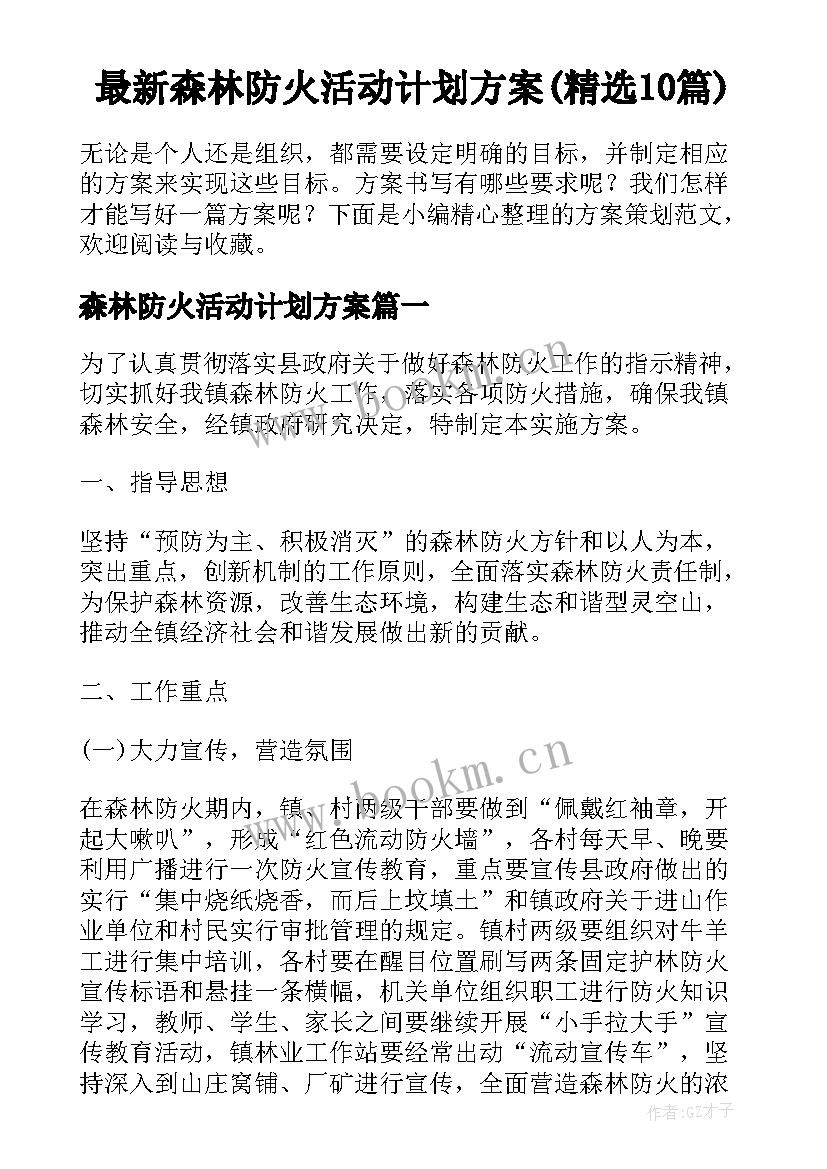 最新森林防火活动计划方案(精选10篇)

无论是个人还是组织，都需要设定明确的目标，并制定相应的方案来实现这些目标。方案书写有哪些要求呢？我们怎样才能写好一篇方案呢？下面是小编精心整理的方案策划范文，欢迎阅读与收藏。

森林防火活动计划方案篇一

为了认真贯彻落实县政府关于做好森林防火工作的指示精神，切实抓好我镇森林防火工作，落实各项防火措施，确保我镇森林安全，经镇政府研究决定，特制定本实施方案。

一、指导思想

坚持“预防为主、积极消灭”的森林防火方针和以人为本，突出重点，创新机制的工作原则，全面落实森林防火责任制，为保护森林资源，改善生态环境，构建生态和谐型灵空山，推动全镇经济社会和谐发展做出新的贡献。

二、工作重点

(一)大力宣传，营造氛围

在森林防火期内，镇、村两级干部要做到“佩戴红袖章，开起大喇叭”，形成“红色流动防火墙”，各村每天早、晚要利用广播进行一次防火宣传教育，重点要宣传县政府做出的实行“集中烧纸烧香，而后上坟填土”和镇政府关于进山作业单位和村民实行审批管理的规定。镇村两级要组织对牛羊工进行集中培训，各村要在醒目位置刷写两条固定护林防火宣传标语和悬挂一条横幅，机关单位组织职工进行防火知识学习，教师、学生、家长之间要继续开展“小手拉大手”宣传教育活动，镇林业工作站要经常出动“流动宣传车”，坚持深入到山庄窝铺、厂矿进行宣传，全面营造森林防火的浓

www.bookm.cn

作者:GZ才子